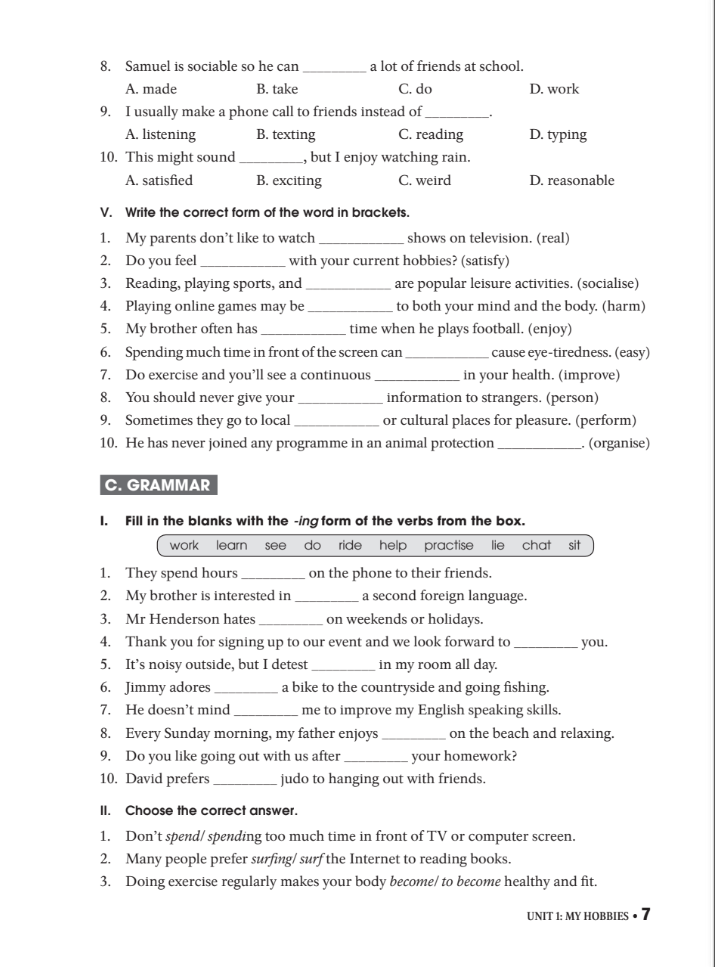 8. Samuel is sociable so he can _________ a lot of friends at school.
A. made B. take C. do D. work
9. I usually make a phone call to friends instead of _________.
A. listening B. texting C. reading D. typing
10. This might sound _________, but I enjoy watching rain.
A. satisfied B. exciting C. weird D. reasonable

V. Write the correct form of the word in brackets.
1. My parents don't like to watch ____________ shows on television. (real)
2. Do you feel ____________ with your current hobbies? (satisfy)
3. Reading, playing sports, and ____________ are popular leisure activities. (socialise)
4. Playing online games may be ____________ to both your mind and the body. (harm)
5. My brother often has ____________ time when he plays football. (enjoy)
6. Spending much time in front of the screen can ____________ cause eye-tiredness. (easy)
7. Do exercise and you'll see a continuous ____________ in your health. (improve)
8. You should never give your ____________ information to strangers. (person)
9. Sometimes they go to local ____________ or cultural places for pleasure. (perform)
10. He has never joined any programme in an animal protection ____________. (organise)

C. GRAMMAR

I. Fill in the blanks with the -ing form of the verbs from the box.
work learn see do ride help practise lie chat sit
1. They spend hours _________ on the phone to their friends.
2. My brother is interested in _________ a second foreign language.
3. Mr Henderson hates _________ on weekends or holidays.
4. Thank you for signing up to our event and we look forward to _________ you.
5. It's noisy outside, but I detest _________ in my room all day.
6. Jimmy adores _________ a bike to the countryside and going fishing.
7. He doesn't mind _________ me to improve my English speaking skills.
8. Every Sunday morning, my father enjoys _________ on the beach and relaxing.
9. Do you like going out with us after _________ your homework?
10. David prefers _________ judo to hanging out with friends.

II. Choose the correct answer.
1. Don't spend/ spending too much time in front of TV or computer screen.
2. Many people prefer surfing/ surf the Internet to reading books.
3. Doing exercise regularly makes your body become/ to become healthy and fit.

UNIT 1: MY HOBBIES • 7